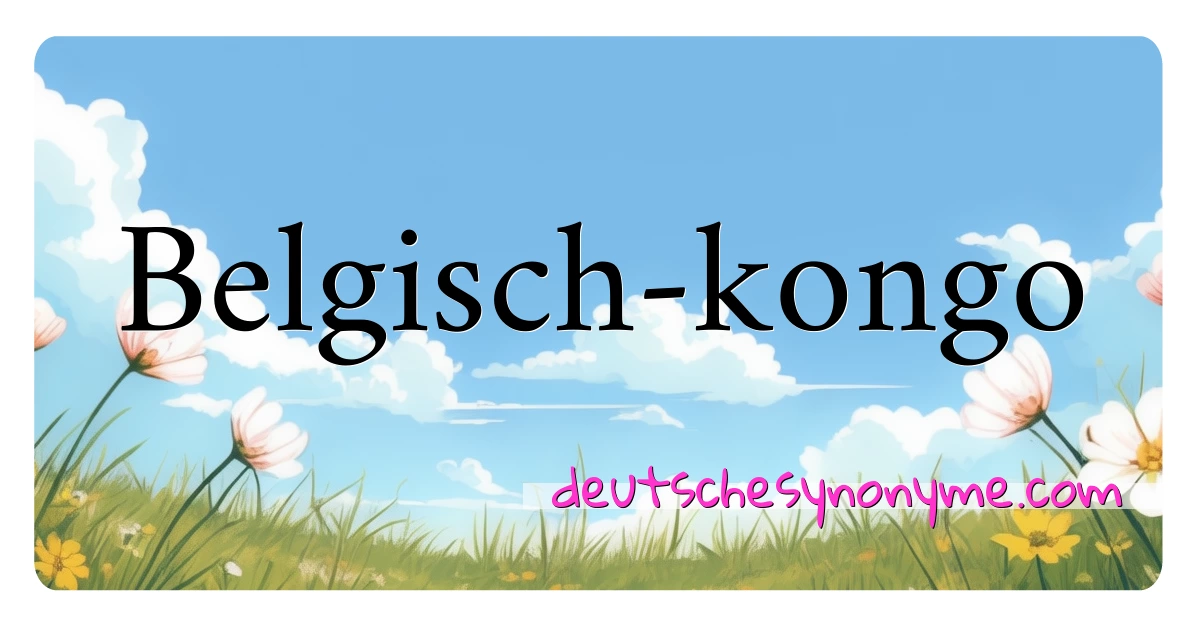 Belgisch-kongo

deutschesynonyme.com